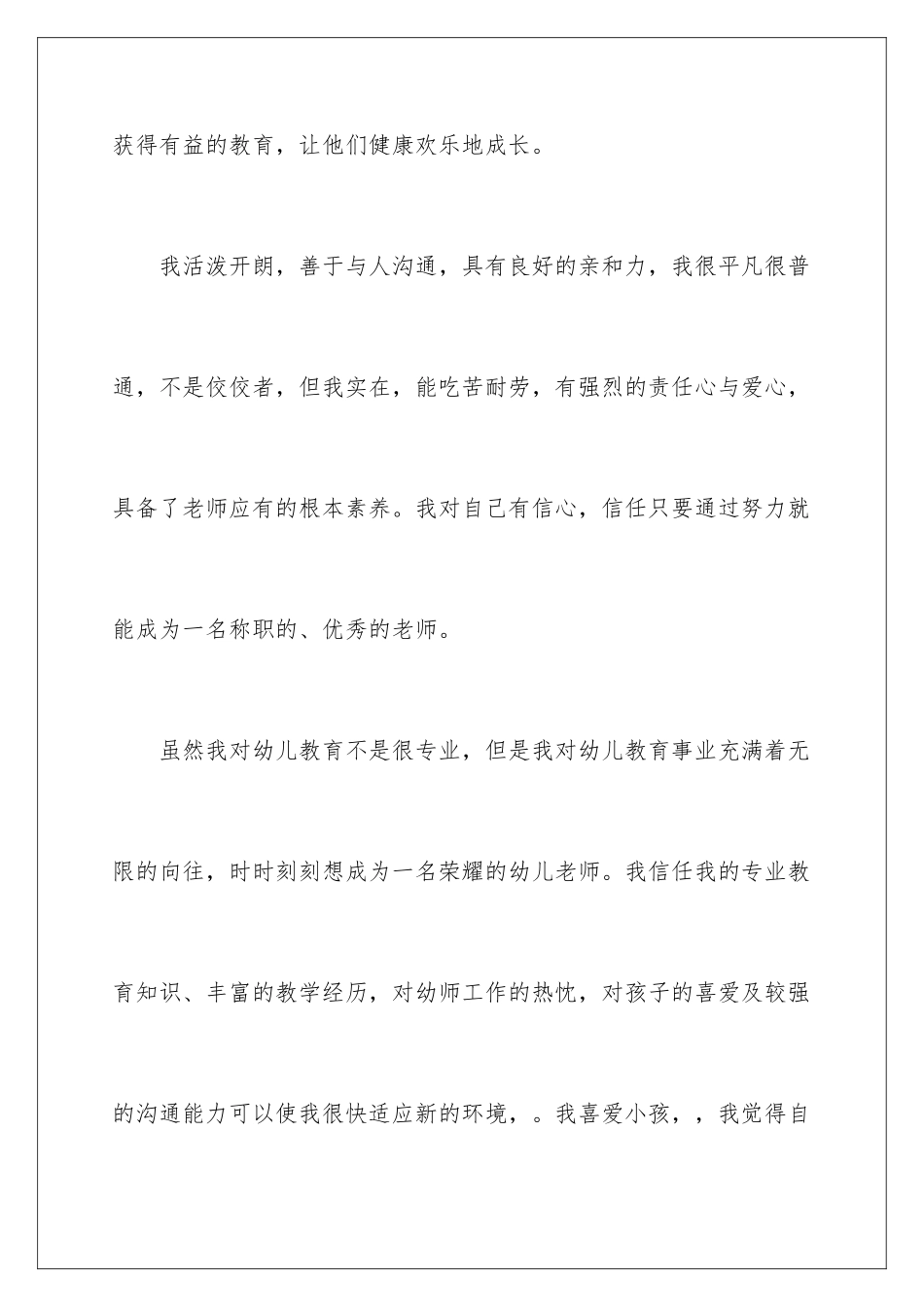 获得有益的教育，让他们健康欢乐地成长。

我活泼开朗，善于与人沟通，具有良好的亲和力，我很平凡很普通，不是佼佼者，但我实在，能吃苦耐劳，有强烈的责任心与爱心，具备了老师应有的根本素养。我对自己有信心，信任只要通过努力就能成为一名称职的、优秀的老师。

虽然我对幼儿教育不是很专业，但是我对幼儿教育事业充满着无限的向往，时时刻刻想成为一名荣耀的幼儿老师。我信任我的专业教育知识、丰富的教学经历，对幼师工作的热忱，对孩子的喜爱及较强的沟通能力可以使我很快适应新的环境，。我喜爱小孩，，我觉得自